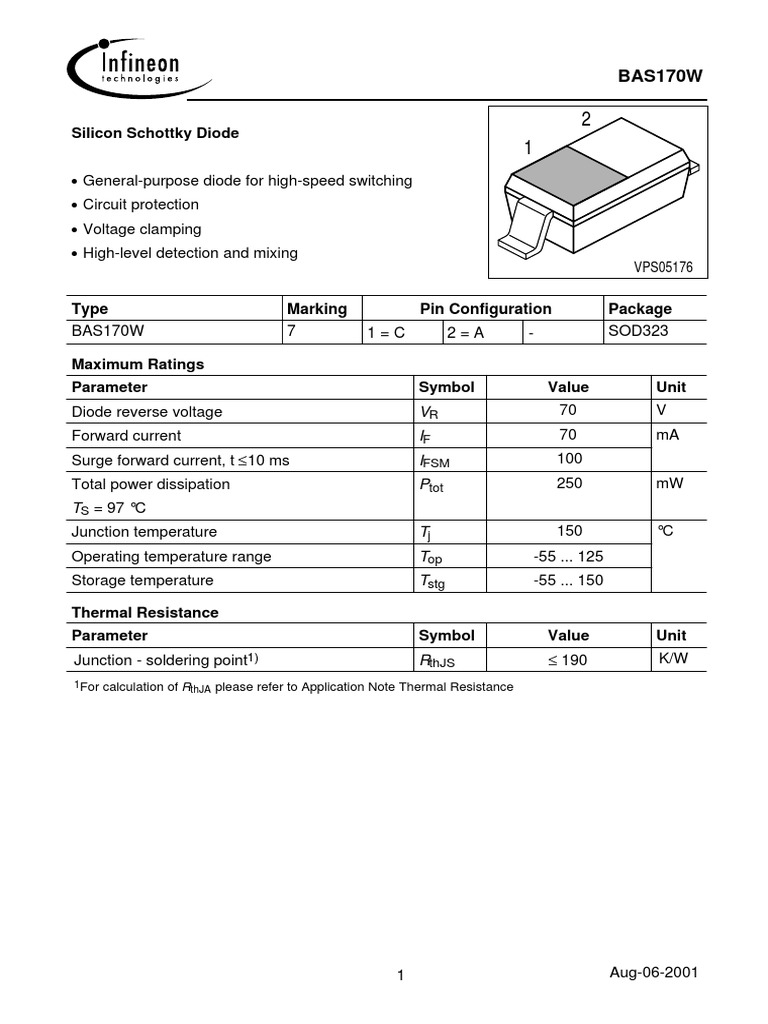 Infineon
technologies

BAS170W

Silicon Schottky Diode

• General-purpose diode for high-speed switching
• Circuit protection
• Voltage clamping
• High-level detection and mixing

2
1
VPS05176

| Type | Marking | Pin Configuration | | | Package |
|---|---|---|---|---|---|
| BAS170W | 7 | 1 = C | 2 = A | - | SOD323 |

Maximum Ratings

| Parameter | Symbol | Value | Unit |
|---|---|---|---|
| Diode reverse voltage | $V_R$ | 70 | V |
| Forward current | $I_F$ | 70 | mA |
| Surge forward current, t ≤10 ms | $I_{FSM}$ | 100 | |
| Total power dissipation $T_S$ = 97 °C | $P_{tot}$ | 250 | mW |
| Junction temperature | $T_j$ | 150 | °C |
| Operating temperature range | $T_{op}$ | -55 ... 125 | |
| Storage temperature | $T_{stg}$ | -55 ... 150 | |

Thermal Resistance

| Parameter | Symbol | Value | Unit |
|---|---|---|---|
| Junction - soldering point$^{1)}$ | $R_{thJS}$ | ≤ 190 | K/W |

$^1$For calculation of $R_{thJA}$ please refer to Application Note Thermal Resistance

1

Aug-06-2001